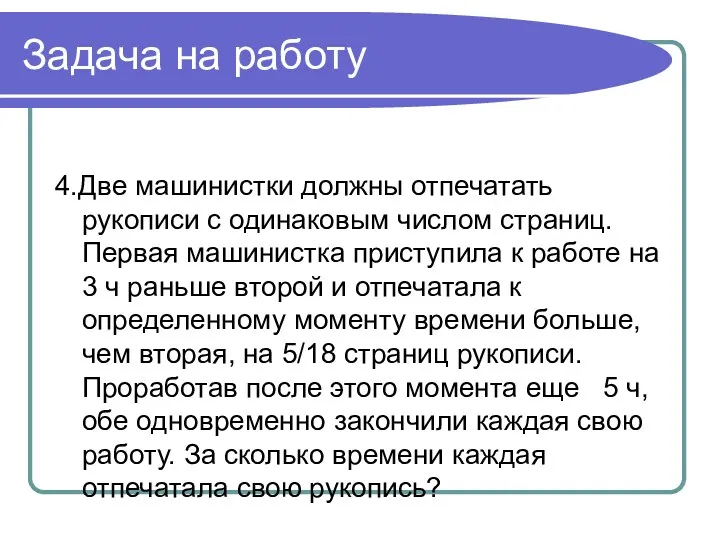 Задача на работу

4.Две машинистки должны отпечатать рукописи с одинаковым числом страниц. Первая машинистка приступила к работе на 3 ч раньше второй и отпечатала к определенному моменту времени больше, чем вторая, на 5/18 страниц рукописи. Проработав после этого момента еще 5 ч, обе одновременно закончили каждая свою работу. За сколько времени каждая отпечатала свою рукопись?